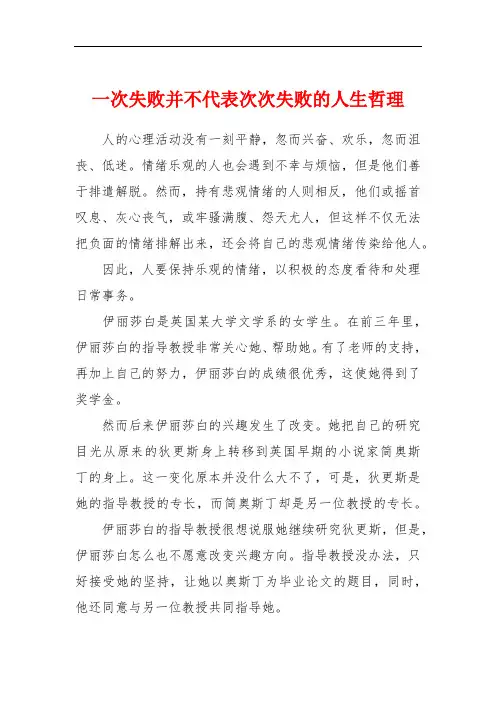 一次失败并不代表次次失败的人生哲理

人的心理活动没有一刻平静，忽而兴奋、欢乐，忽而沮丧、低迷。情绪乐观的人也会遇到不幸与烦恼，但是他们善于排遣解脱。然而，持有悲观情绪的人则相反，他们或摇首叹息、灰心丧气，或牢骚满腹、怨天尤人，但这样不仅无法把负面的情绪排解出来，还会将自己的悲观情绪传染给他人。

因此，人要保持乐观的情绪，以积极的态度看待和处理日常事务。

伊丽莎白是英国某大学文学系的女学生。在前三年里，伊丽莎白的指导教授非常关心她、帮助她。有了老师的支持，再加上自己的努力，伊丽莎白的成绩很优秀，这使她得到了奖学金。

然而后来伊丽莎白的兴趣发生了改变。她把自己的研究目光从原来的狄更斯身上转移到英国早期的小说家简奥斯丁的身上。这一变化原本并没什么大不了，可是，狄更斯是她的指导教授的专长，而简奥斯丁却是另一位教授的专长。

伊丽莎白的指导教授很想说服她继续研究狄更斯，但是，伊丽莎白怎么也不愿意改变兴趣方向。指导教授没办法，只好接受她的坚持，让她以奥斯丁为毕业论文的题目，同时，他还同意与另一位教授共同指导她。